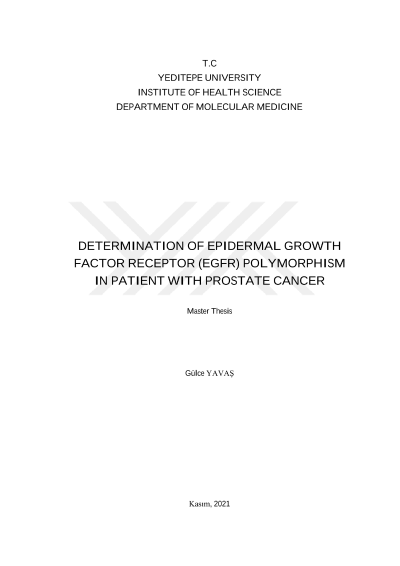 T.C
YEDITEPE UNIVERSITY
INSTITUTE OF HEALTH SCIENCE
DEPARTMENT OF MOLECULAR MEDICINE

DETERMINATION OF EPIDERMAL GROWTH FACTOR RECEPTOR (EGFR) POLYMORPHISM IN PATIENT WITH PROSTATE CANCER

Master Thesis

Gülce YAVAŞ

Kasım, 2021